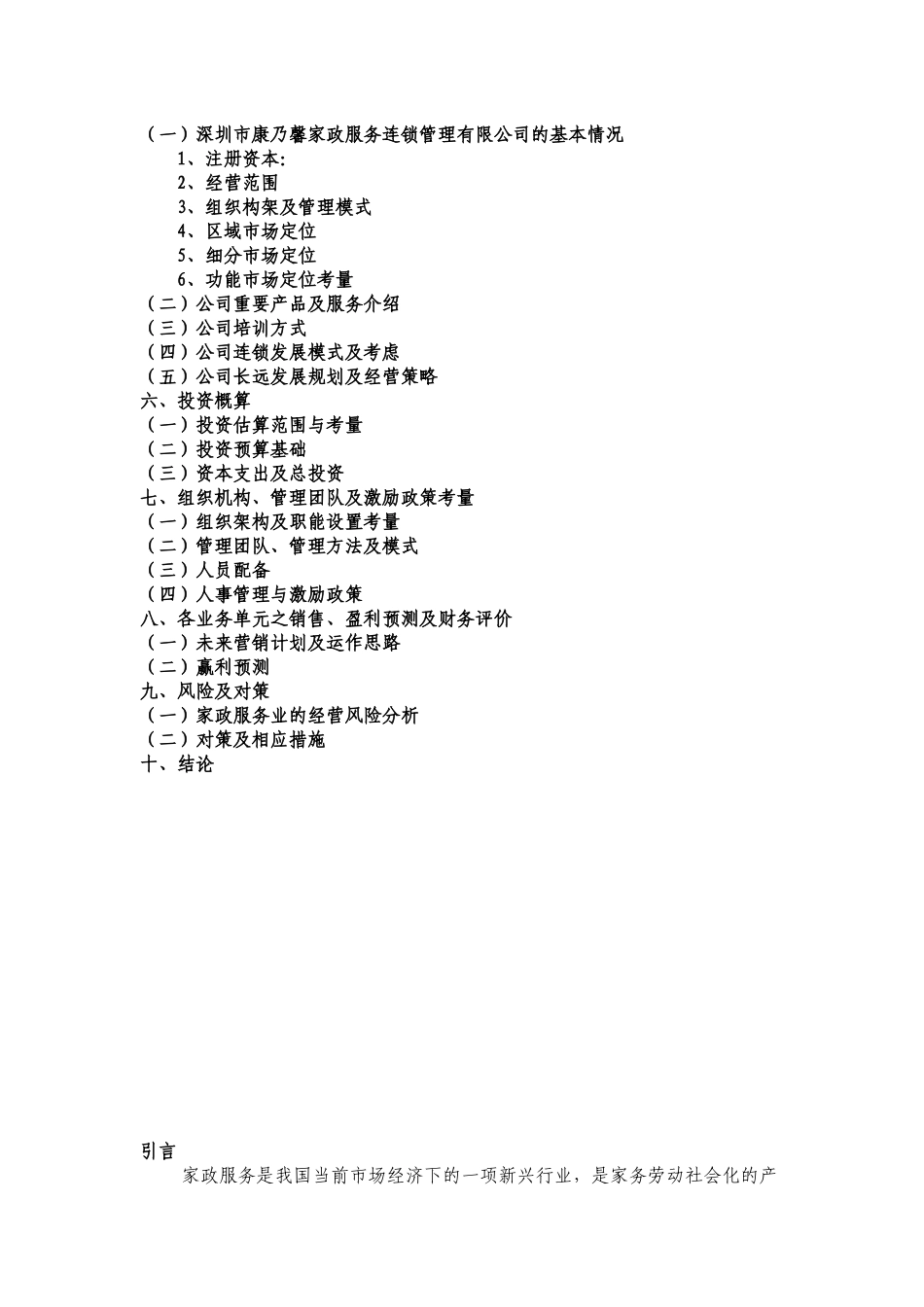 （一）深圳市康乃馨家政服务连锁管理有限公司的基本情况
1、注册资本:
2、经营范围
3、组织构架及管理模式
4、区域市场定位
5、细分市场定位
6、功能市场定位考量
（二）公司重要产品及服务介绍
（三）公司培训方式
（四）公司连锁发展模式及考虑
（五）公司长远发展规划及经营策略
六、投资概算
（一）投资估算范围与考量
（二）投资预算基础
（三）资本支出及总投资
七、组织机构、管理团队及激励政策考量
（一）组织架构及职能设置考量
（二）管理团队、管理方法及模式
（三）人员配备
（四）人事管理与激励政策
八、各业务单元之销售、盈利预测及财务评价
（一）未来营销计划及运作思路
（二）赢利预测
九、风险及对策
（一）家政服务业的经营风险分析
（二）对策及相应措施
十、结论

引言
家政服务是我国当前市场经济下的一项新兴行业，是家务劳动社会化的产